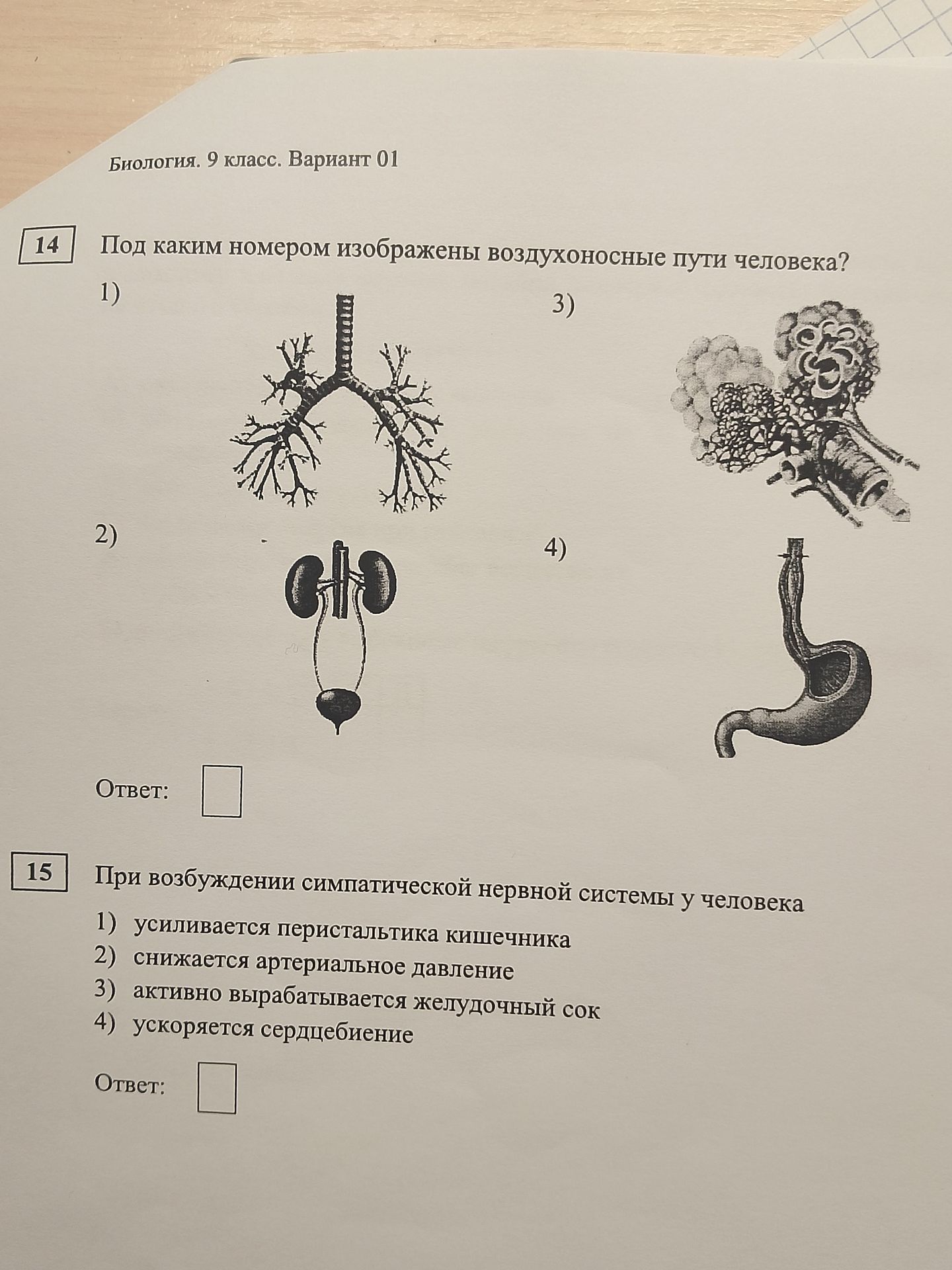 Биология. 9 класс. Вариант 01

14 Под каким номером изображены воздухоносные пути человека?

1)

3)

2)

4)

Ответ:

15 При возбуждении симпатической нервной системы у человека

1) усиливается перистальтика кишечника
2) снижается артериальное давление
3) активно вырабатывается желудочный сок
4) ускоряется сердцебиение

Ответ: